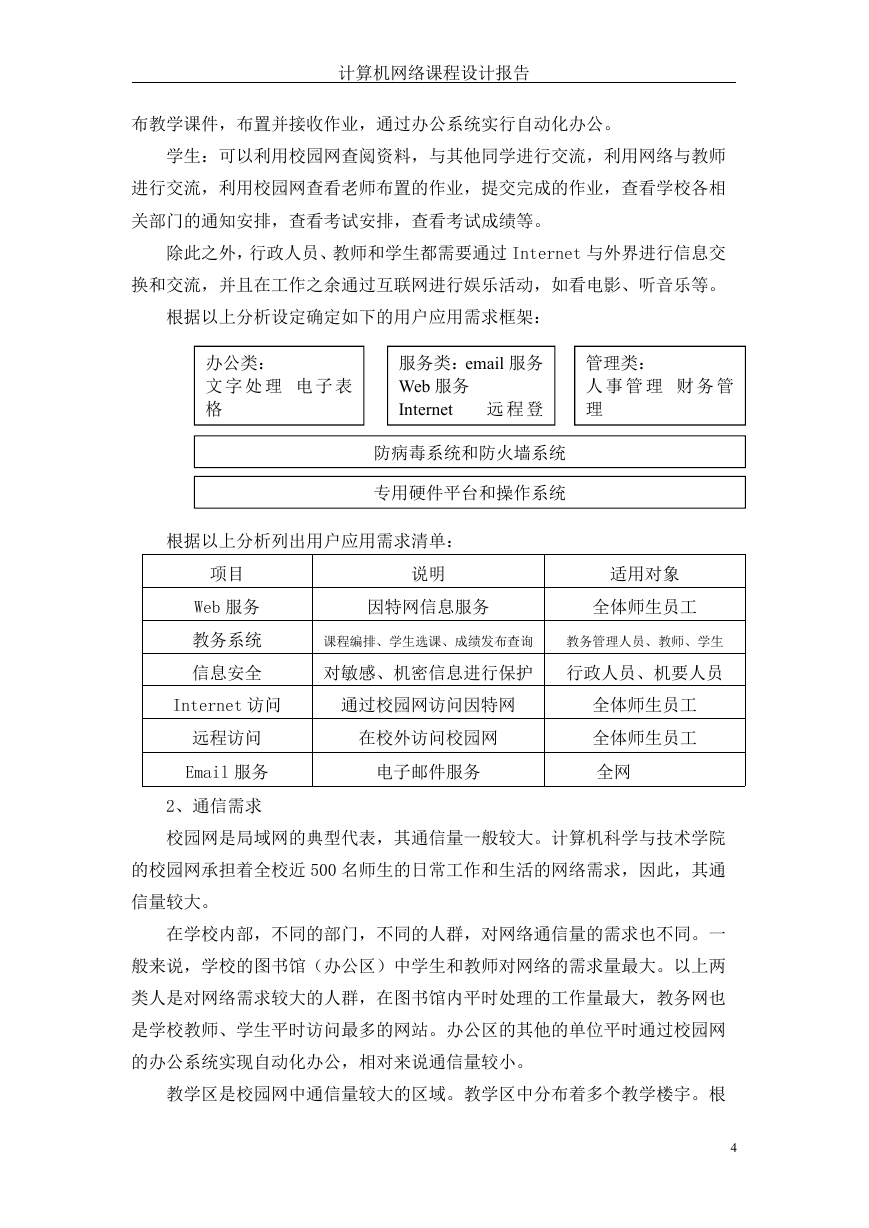 计算机网络课程设计报告

布教学课件，布置并接收作业，通过办公系统实行自动化办公。

学生：可以利用校园网查阅资料，与其他同学进行交流，利用网络与教师进行交流，利用校园网查看老师布置的作业，提交完成的作业，查看学校各相关部门的通知安排，查看考试安排，查看考试成绩等。

除此之外，行政人员、教师和学生都需要通过 Internet 与外界进行信息交换和交流，并且在工作之余通过互联网进行娱乐活动，如看电影、听音乐等。

根据以上分析设定确定如下的用户应用需求框架：

办公类：
文字处理 电子表格

服务类：email 服务
Web 服务
Internet 远程登

管理类：
人事管理 财务管理

防病毒系统和防火墙系统

专用硬件平台和操作系统

根据以上分析列出用户应用需求清单：

| 项目 | 说明 | 适用对象 |
|---|---|---|
| Web 服务 | 因特网信息服务 | 全体师生员工 |
| 教务系统 | 课程编排、学生选课、成绩发布查询 | 教务管理人员、教师、学生 |
| 信息安全 | 对敏感、机密信息进行保护 | 行政人员、机要人员 |
| Internet 访问 | 通过校园网访问因特网 | 全体师生员工 |
| 远程访问 | 在校外访问校园网 | 全体师生员工 |
| Email 服务 | 电子邮件服务 | 全网 |

2、通信需求

校园网是局域网的典型代表，其通信量一般较大。计算机科学与技术学院的校园网承担着全校近 500 名师生的日常工作和生活的网络需求，因此，其通信量较大。

在学校内部，不同的部门，不同的人群，对网络通信量的需求也不同。一般来说，学校的图书馆（办公区）中学生和教师对网络的需求量最大。以上两类人是对网络需求较大的人群，在图书馆内平时处理的工作量最大，教务网也是学校教师、学生平时访问最多的网站。办公区的其他的单位平时通过校园网的办公系统实现自动化办公，相对来说通信量较小。

教学区是校园网中通信量较大的区域。教学区中分布着多个教学楼宇。根

4